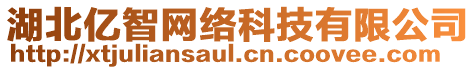 湖北亿智网络科技有限公司
http://xtjuliansaul.cn.coovee.com